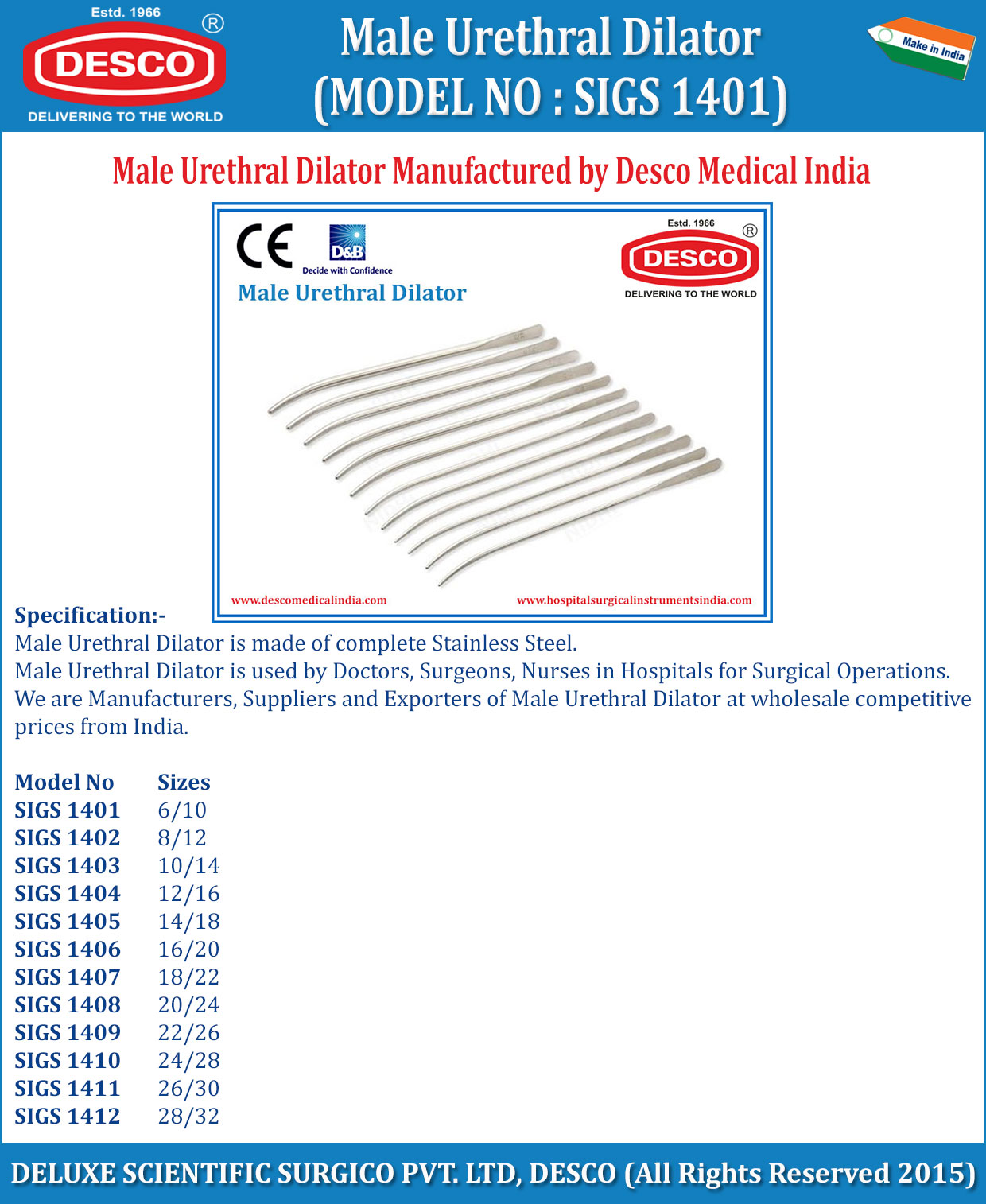 Estd. 1966
DESCO
®
DELIVERING TO THE WORLD

Male Urethral Dilator
(MODEL NO : SIGS 1401)

Make in India

Male Urethral Dilator Manufactured by Desco Medical India

CE
D&B
Decide with Confidence
Male Urethral Dilator

Estd. 1966
DESCO
®
DELIVERING TO THE WORLD

www.descomedicalindia.com
www.hospitalsurgicalinstrumentsindia.com

Specification:-

Male Urethral Dilator is made of complete Stainless Steel.
Male Urethral Dilator is used by Doctors, Surgeons, Nurses in Hospitals for Surgical Operations.
We are Manufacturers, Suppliers and Exporters of Male Urethral Dilator at wholesale competitive prices from India.

| Model No | Sizes |
|---|---|
| SIGS 1401 | 6/10 |
| SIGS 1402 | 8/12 |
| SIGS 1403 | 10/14 |
| SIGS 1404 | 12/16 |
| SIGS 1405 | 14/18 |
| SIGS 1406 | 16/20 |
| SIGS 1407 | 18/22 |
| SIGS 1408 | 20/24 |
| SIGS 1409 | 22/26 |
| SIGS 1410 | 24/28 |
| SIGS 1411 | 26/30 |
| SIGS 1412 | 28/32 |

DELUXE SCIENTIFIC SURGICO PVT. LTD, DESCO (All Rights Reserved 2015)